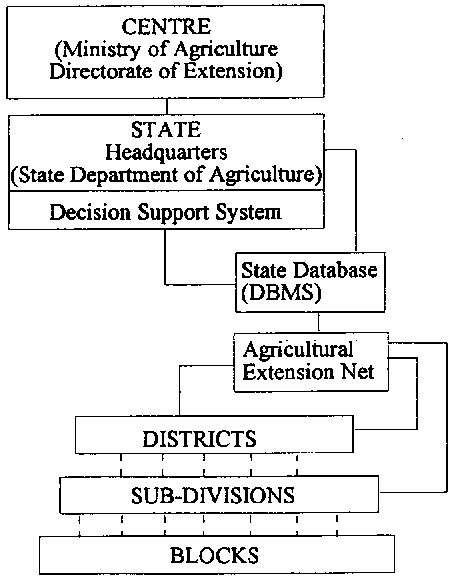 CENTRE
(Ministry of Agriculture
Directorate of Extension)

STATE
Headquarters
(State Department of Agriculture)

Decision Support System

State Database
(DBMS)

Agricultural
Extension Net

DISTRICTS

SUB-DIVISIONS

BLOCKS